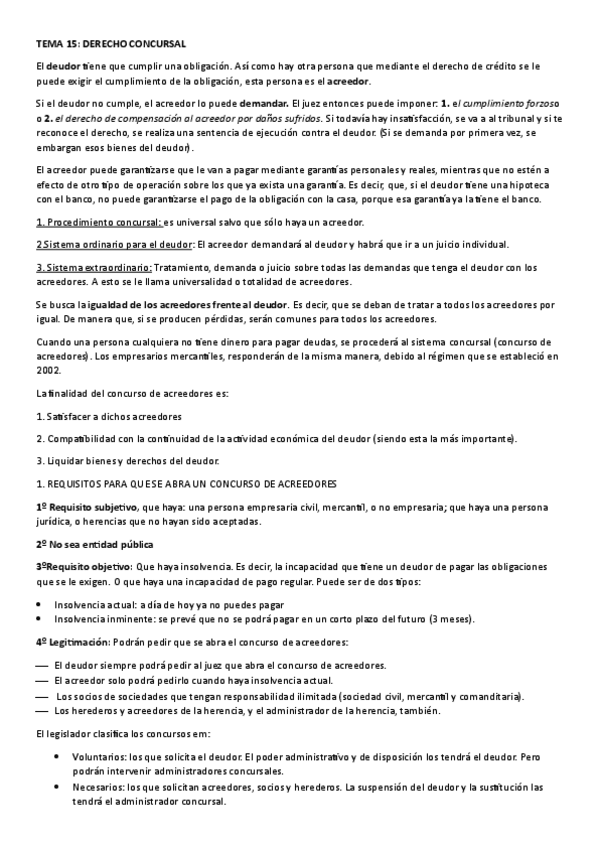 TEMA 15: DERECHO CONCURSAL

El deudor tiene que cumplir una obligación. Así como hay otra persona que mediante el derecho de crédito se le puede exigir el cumplimiento de la obligación, esta persona es el acreedor.

Si el deudor no cumple, el acreedor lo puede demandar. El juez entonces puede imponer: 1. el cumplimiento forzoso o 2. el derecho de compensación al acreedor por daños sufridos. Si todavía hay insatisfacción, se va a al tribunal y si te reconoce el derecho, se realiza una sentencia de ejecución contra el deudor. (Si se demanda por primera vez, se embargan esos bienes del deudor).

El acreedor puede garantizarse que le van a pagar mediante garantías personales y reales, mientras que no estén a efecto de otro tipo de operación sobre los que ya exista una garantía. Es decir, que, si el deudor tiene una hipoteca con el banco, no puede garantizarse el pago de la obligación con la casa, porque esa garantía ya la tiene el banco.

1. Procedimiento concursal: es universal salvo que sólo haya un acreedor.

2 Sistema ordinario para el deudor: El acreedor demandará al deudor y habrá que ir a un juicio individual.

3. Sistema extraordinario: Tratamiento, demanda o juicio sobre todas las demandas que tenga el deudor con los acreedores. A esto se le llama universalidad o totalidad de acreedores.

Se busca la igualdad de los acreedores frente al deudor. Es decir, que se deban de tratar a todos los acreedores por igual. De manera que, si se producen pérdidas, serán comunes para todos los acreedores.

Cuando una persona cualquiera no tiene dinero para pagar deudas, se procederá al sistema concursal (concurso de acreedores). Los empresarios mercantiles, responderán de la misma manera, debido al régimen que se estableció en 2002.

La finalidad del concurso de acreedores es:

1. Satisfacer a dichos acreedores

2. Compatibilidad con la continuidad de la actividad económica del deudor (siendo esta la más importante).

3. Liquidar bienes y derechos del deudor.

1. REQUISITOS PARA QUE SE ABRA UN CONCURSO DE ACREEDORES

1º Requisito subjetivo, que haya: una persona empresaria civil, mercantil, o no empresaria; que haya una persona jurídica, o herencias que no hayan sido aceptadas.

2º No sea entidad pública

3ºRequisito objetivo: Que haya insolvencia. Es decir, la incapacidad que tiene un deudor de pagar las obligaciones que se le exigen. O que haya una incapacidad de pago regular. Puede ser de dos tipos:

• Insolvencia actual: a día de hoy ya no puedes pagar
• Insolvencia inminente: se prevé que no se podrá pagar en un corto plazo del futuro (3 meses).

4º Legitimación: Podrán pedir que se abra el concurso de acreedores:

— El deudor siempre podrá pedir al juez que abra el concurso de acreedores.
— El acreedor solo podrá pedirlo cuando haya insolvencia actual.
— Los socios de sociedades que tengan responsabilidad ilimitada (sociedad civil, mercantil y comanditaria).
— Los herederos y acreedores de la herencia, y el administrador de la herencia, también.

El legislador clasifica los concursos em:

• Voluntarios: los que solicita el deudor. El poder administrativo y de disposición los tendrá el deudor. Pero podrán intervenir administradores concursales.
• Necesarios: los que solicitan acreedores, socios y herederos. La suspensión del deudor y la sustitución las tendrá el administrador concursal.